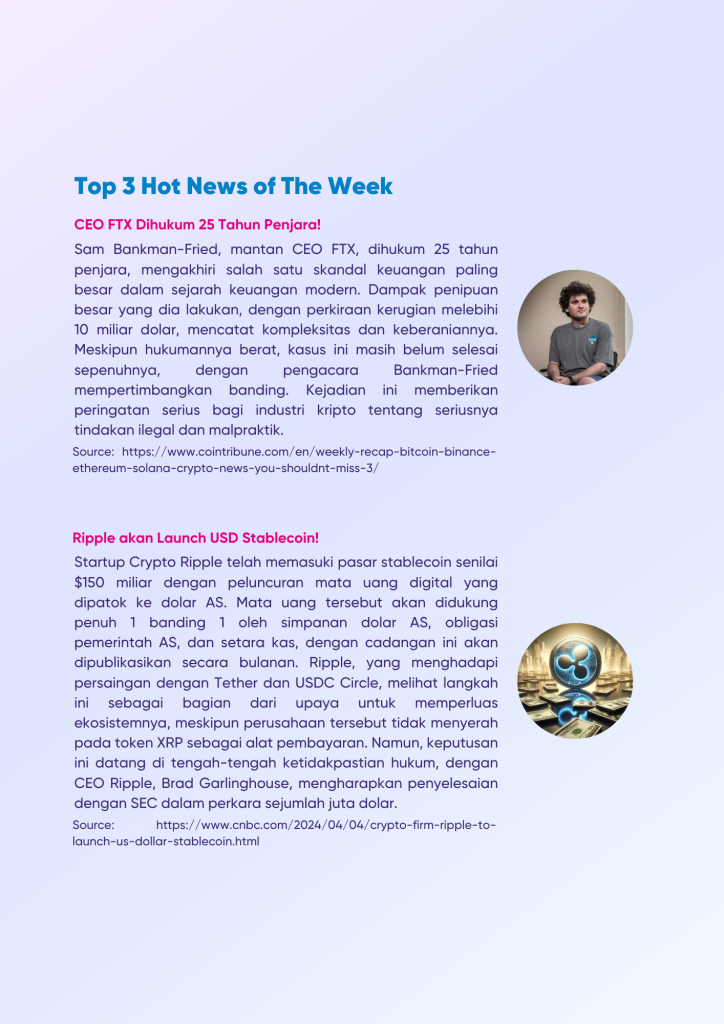 Top 3 Hot News of The Week

CEO FTX Dihukum 25 Tahun Penjara!

Sam Bankman-Fried, mantan CEO FTX, dihukum 25 tahun penjara, mengakhiri salah satu skandal keuangan paling besar dalam sejarah keuangan modern. Dampak penipuan besar yang dia lakukan, dengan perkiraan kerugian melebihi 10 miliar dolar, mencatat kompleksitas dan keberaniannya. Meskipun hukumannya berat, kasus ini masih belum selesai sepenuhnya, dengan pengacara Bankman-Fried mempertimbangkan banding. Kejadian ini memberikan peringatan serius bagi industri kripto tentang seriusnya tindakan ilegal dan malpraktik.

Source: https://www.cointribune.com/en/weekly-recap-bitcoin-binance-ethereum-solana-crypto-news-you-shouldnt-miss-3/

Ripple akan Launch USD Stablecoin!

Startup Crypto Ripple telah memasuki pasar stablecoin senilai $150 miliar dengan peluncuran mata uang digital yang dipatok ke dolar AS. Mata uang tersebut akan didukung penuh 1 banding 1 oleh simpanan dolar AS, obligasi pemerintah AS, dan setara kas, dengan cadangan ini akan dipublikasikan secara bulanan. Ripple, yang menghadapi persaingan dengan Tether dan USDC Circle, melihat langkah ini sebagai bagian dari upaya untuk memperluas ekosistemnya, meskipun perusahaan tersebut tidak menyerah pada token XRP sebagai alat pembayaran. Namun, keputusan ini datang di tengah-tengah ketidakpastian hukum, dengan CEO Ripple, Brad Garlinghouse, mengharapkan penyelesaian dengan SEC dalam perkara sejumlah juta dolar.

Source: https://www.cnbc.com/2024/04/04/crypto-firm-ripple-to-launch-us-dollar-stablecoin.html